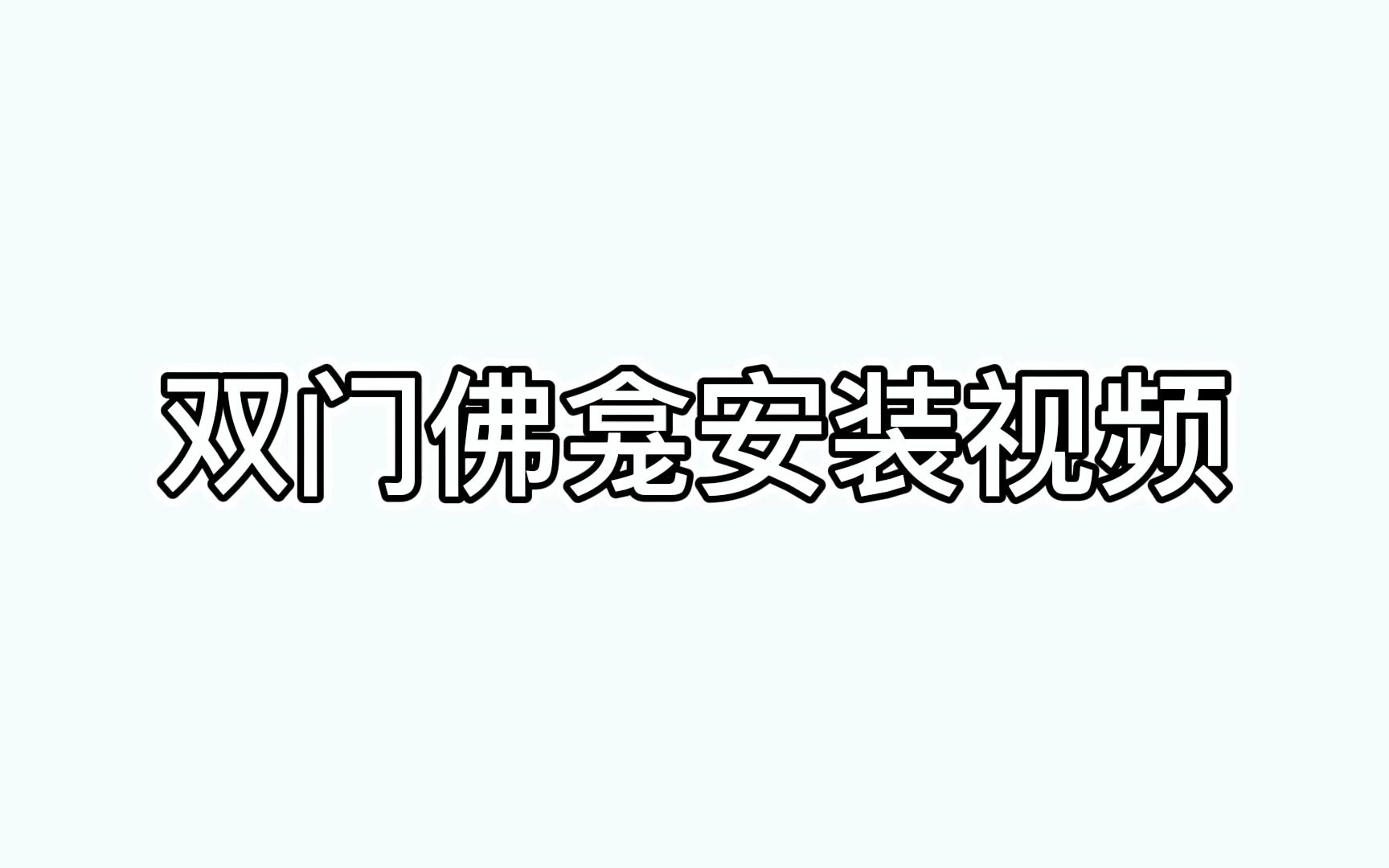 双门佛龛安装视频